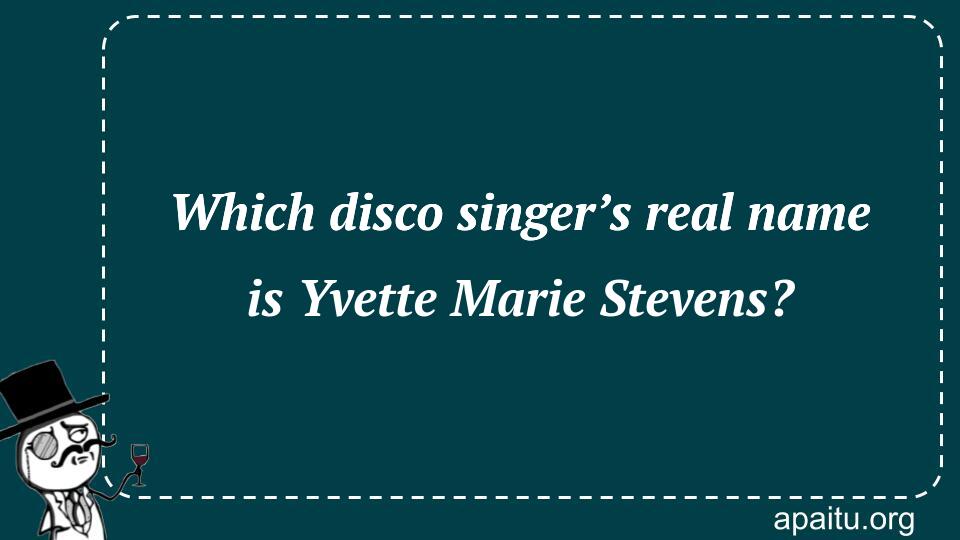 Which disco singer’s real name is Yvette Marie Stevens?

apaitu.org